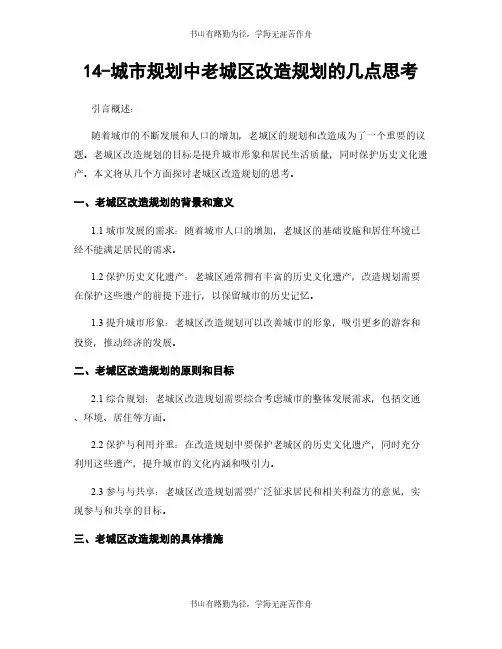 书山有路勤为径，学海无涯苦作舟

14-城市规划中老城区改造规划的几点思考

引言概述：

随着城市的不断发展和人口的增加，老城区的规划和改造成为了一个重要的议题。老城区改造规划的目标是提升城市形象和居民生活质量，同时保护历史文化遗产。本文将从几个方面探讨老城区改造规划的思考。

一、老城区改造规划的背景和意义

1.1 城市发展的需求：随着城市人口的增加，老城区的基础设施和居住环境已经不能满足居民的需求。

1.2 保护历史文化遗产：老城区通常拥有丰富的历史文化遗产，改造规划需要在保护这些遗产的前提下进行，以保留城市的历史记忆。

1.3 提升城市形象：老城区改造规划可以改善城市的形象，吸引更多的游客和投资，推动经济的发展。

二、老城区改造规划的原则和目标

2.1 综合规划：老城区改造规划需要综合考虑城市的整体发展需求，包括交通、环境、居住等方面。

2.2 保护与利用并重：在改造规划中要保护老城区的历史文化遗产，同时充分利用这些遗产，提升城市的文化内涵和吸引力。

2.3 参与与共享：老城区改造规划需要广泛征求居民和相关利益方的意见，实现参与和共享的目标。

三、老城区改造规划的具体措施

书山有路勤为径，学海无涯苦作舟